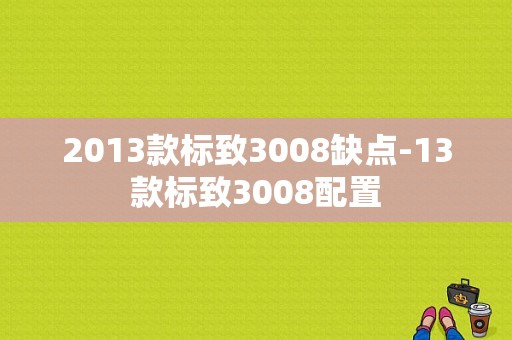 2013款标致3008缺点-13款标致3008配置